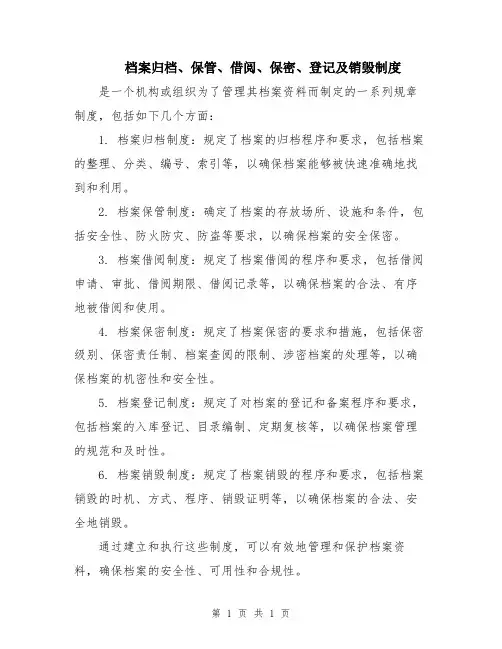 档案归档、保管、借阅、保密、登记及销毁制度

是一个机构或组织为了管理其档案资料而制定的一系列规章制度，包括如下几个方面：

1. 档案归档制度：规定了档案的归档程序和要求，包括档案的整理、分类、编号、索引等，以确保档案能够被快速准确地找到和利用。

2. 档案保管制度：确定了档案的存放场所、设施和条件，包括安全性、防火防灾、防盗等要求，以确保档案的安全保密。

3. 档案借阅制度：规定了档案借阅的程序和要求，包括借阅申请、审批、借阅期限、借阅记录等，以确保档案的合法、有序地被借阅和使用。

4. 档案保密制度：规定了档案保密的要求和措施，包括保密级别、保密责任制、档案查阅的限制、涉密档案的处理等，以确保档案的机密性和安全性。

5. 档案登记制度：规定了对档案的登记和备案程序和要求，包括档案的入库登记、目录编制、定期复核等，以确保档案管理的规范和及时性。

6. 档案销毁制度：规定了档案销毁的程序和要求，包括档案销毁的时机、方式、程序、销毁证明等，以确保档案的合法、安全地销毁。

通过建立和执行这些制度，可以有效地管理和保护档案资料，确保档案的安全性、可用性和合规性。

第 1 页 共 1 页